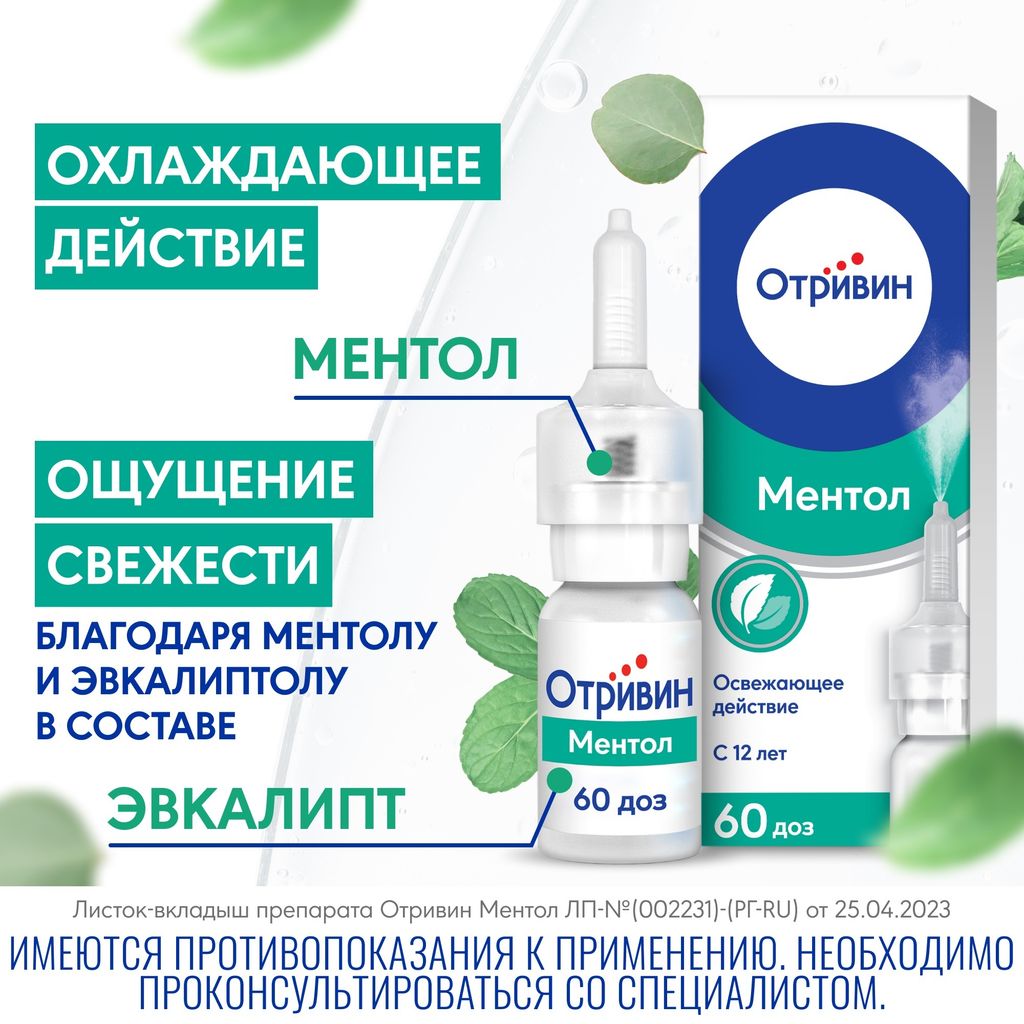 ОХЛАЖДАЮЩЕЕ ДЕЙСТВИЕ

МЕНТОЛ

ОЩУЩЕНИЕ СВЕЖЕСТИ

БЛАГОДАРЯ МЕНТОЛУ И ЭВКАЛИПТОЛУ В СОСТАВЕ

ЭВКАЛИПТ

Отривин

Ментол

60 доз

Отривин

Ментол

Освежающее действие

С 12 лет

60 доз

Листок-вкладыш препарата Отривин Ментол ЛП-№(002231)-(РГ-RU) от 25.04.2023

ИМЕЮТСЯ ПРОТИВОПОКАЗАНИЯ К ПРИМЕНЕНИЮ. НЕОБХОДИМО ПРОКОНСУЛЬТИРОВАТЬСЯ СО СПЕЦИАЛИСТОМ.